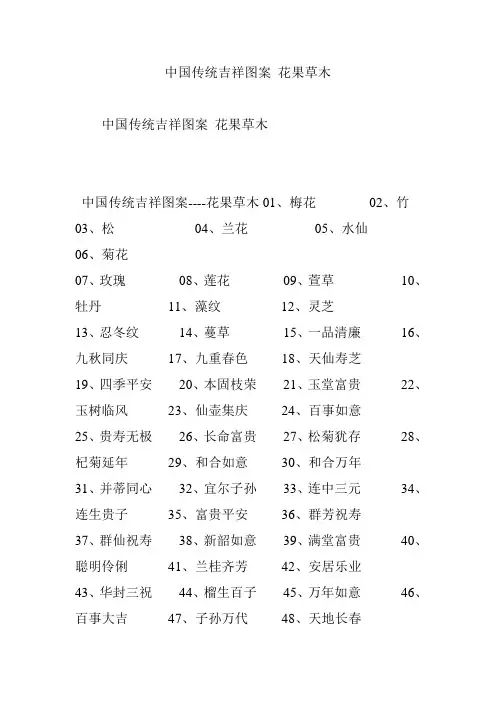 中国传统吉祥图案 花果草木

中国传统吉祥图案 花果草木

中国传统吉祥图案----花果草木 01、梅花 02、竹 03、松 04、兰花 05、水仙 06、菊花
07、玫瑰 08、莲花 09、萱草 10、牡丹 11、藻纹 12、灵芝
13、忍冬纹 14、蔓草 15、一品清廉 16、九秋同庆 17、九重春色 18、天仙寿芝
19、四季平安 20、本固枝荣 21、玉堂富贵 22、玉树临风 23、仙壶集庆 24、百事如意
25、贵寿无极 26、长命富贵 27、松菊犹存 28、杞菊延年 29、和合如意 30、和合万年
31、并蒂同心 32、宜尔子孙 33、连中三元 34、连生贵子 35、富贵平安 36、群芳祝寿
37、群仙祝寿 38、新韶如意 39、满堂富贵 40、聪明伶俐 41、兰桂齐芳 42、安居乐业
43、华封三祝 44、榴生百子 45、万年如意 46、百事大吉 47、子孙万代 48、天地长春